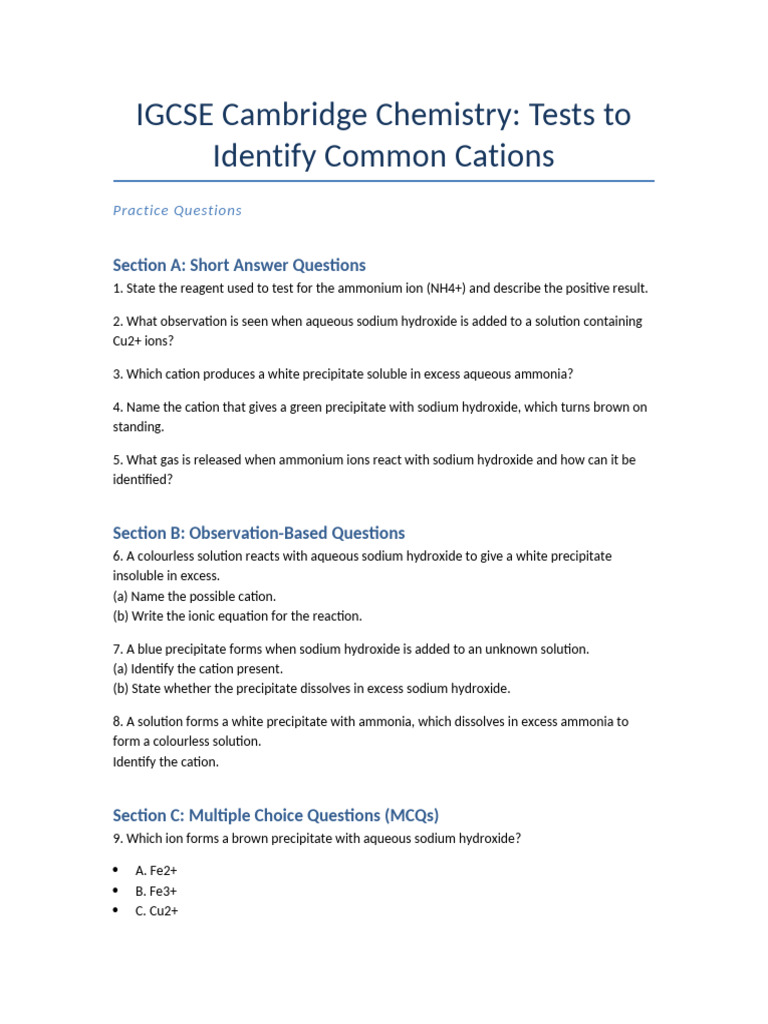 IGCSE Cambridge Chemistry: Tests to Identify Common Cations

Practice Questions

Section A: Short Answer Questions

1. State the reagent used to test for the ammonium ion (NH4+) and describe the positive result.

2. What observation is seen when aqueous sodium hydroxide is added to a solution containing Cu2+ ions?

3. Which cation produces a white precipitate soluble in excess aqueous ammonia?

4. Name the cation that gives a green precipitate with sodium hydroxide, which turns brown on standing.

5. What gas is released when ammonium ions react with sodium hydroxide and how can it be identified?

Section B: Observation-Based Questions

6. A colourless solution reacts with aqueous sodium hydroxide to give a white precipitate insoluble in excess.
(a) Name the possible cation.
(b) Write the ionic equation for the reaction.

7. A blue precipitate forms when sodium hydroxide is added to an unknown solution.
(a) Identify the cation present.
(b) State whether the precipitate dissolves in excess sodium hydroxide.

8. A solution forms a white precipitate with ammonia, which dissolves in excess ammonia to form a colourless solution.
Identify the cation.

Section C: Multiple Choice Questions (MCQs)

9. Which ion forms a brown precipitate with aqueous sodium hydroxide?

• A. Fe2+
• B. Fe3+
• C. Cu2+